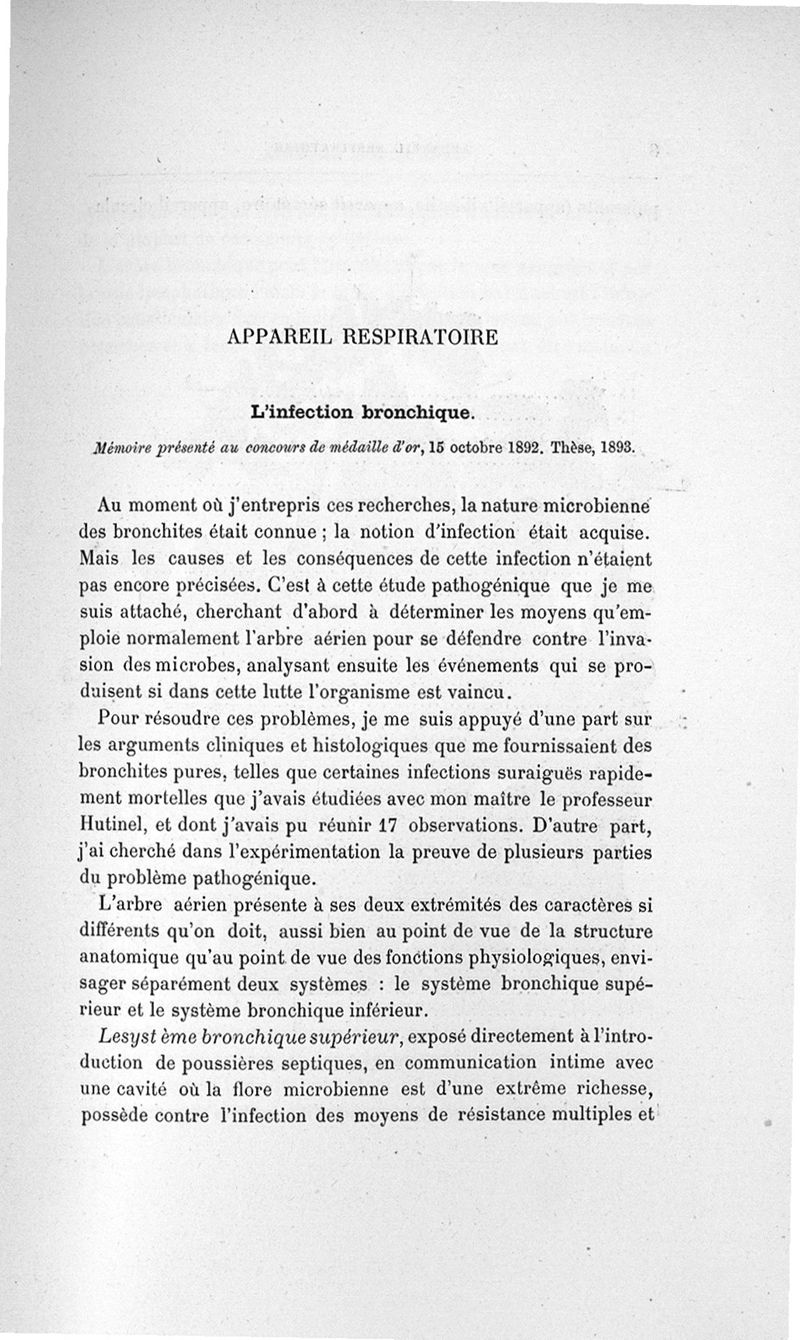 APPAREIL RESPIRATOIRE

L'infection bronchique.

Mémoire présenté au concours de médaille d'or, 15 octobre 1892. Thèse, 1893.

Au moment où j'entrepris ces recherches, la nature microbienne des bronchites était connue ; la notion d'infection était acquise. Mais les causes et les conséquences de cette infection n'étaient pas encore précisées. C'est à cette étude pathogénique que je me suis attaché, cherchant d'abord à déterminer les moyens qu'emploie normalement l'arbre aérien pour se défendre contre l'invasion des microbes, analysant ensuite les événements qui se produisent si dans cette lutte l'organisme est vaincu.

Pour résoudre ces problèmes, je me suis appuyé d'une part sur les arguments cliniques et histologiques que me fournissaient des bronchites pures, telles que certaines infections suraiguës rapidement mortelles que j'avais étudiées avec mon maître le professeur Hutinel, et dont j'avais pu réunir 17 observations. D'autre part, j'ai cherché dans l'expérimentation la preuve de plusieurs parties du problème pathogénique.

L'arbre aérien présente à ses deux extrémités des caractères si différents qu'on doit, aussi bien au point de vue de la structure anatomique qu'au point de vue des fonctions physiologiques, envisager séparément deux systèmes : le système bronchique supérieur et le système bronchique inférieur.

Lesyst ème bronchique supérieur, exposé directement à l'introduction de poussières septiques, en communication intime avec une cavité où la flore microbienne est d'une extrême richesse, possède contre l'infection des moyens de résistance multiples et